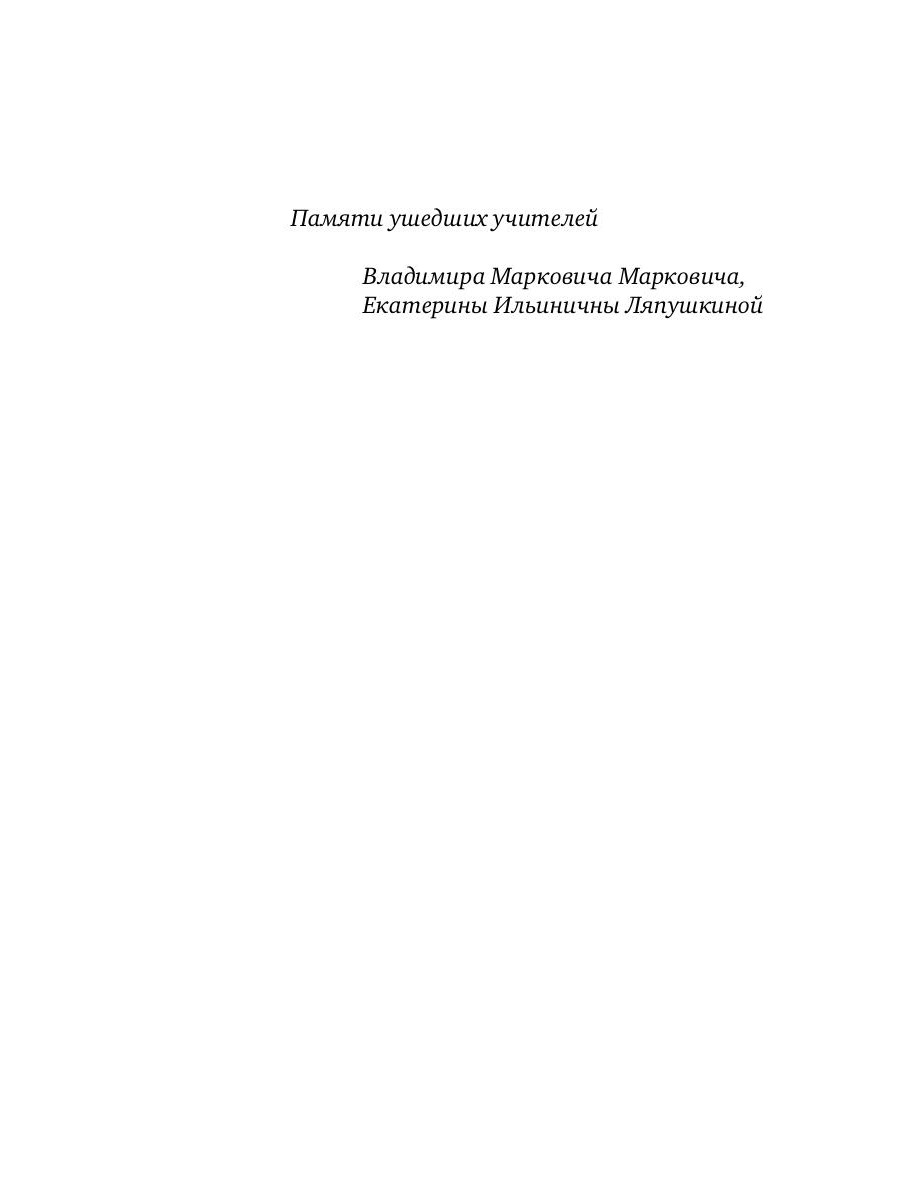 Памяти ушедших учителей

Владимира Марковича Марковича,
Екатерины Ильиничны Ляпушкиной